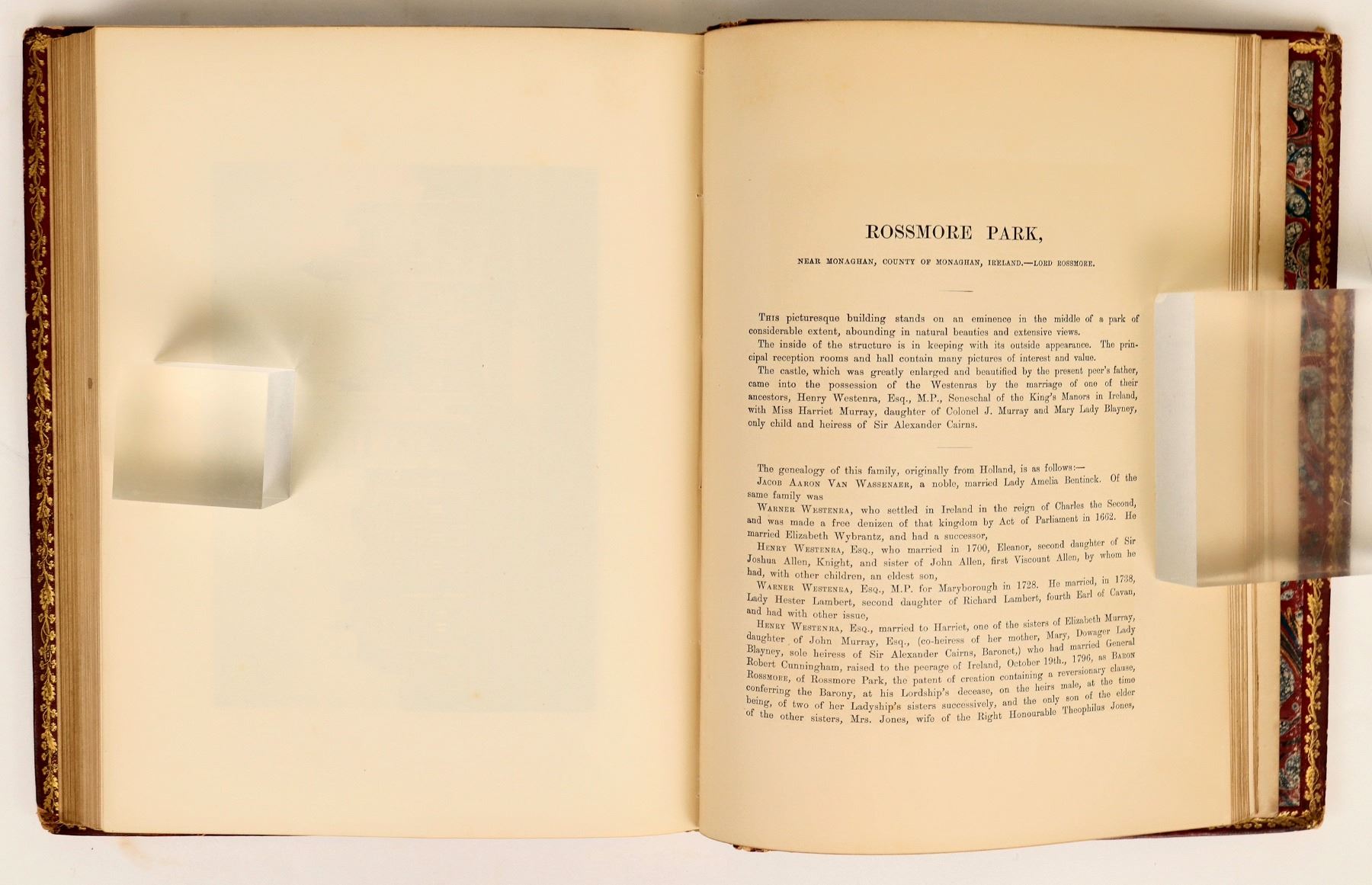 ROSSMORE PARK,

NEAR MONAGHAN, COUNTY OF MONAGHAN, IRELAND.—LORD ROSSMORE.

This picturesque building stands on an eminence in the middle of a park of considerable extent, abounding in natural beauties and extensive views.

The inside of the structure is in keeping with its outside appearance. The principal reception rooms and hall contain many pictures of interest and value.

The castle, which was greatly enlarged and beautified by the present peer's father, came into the possession of the Westenras by the marriage of one of their ancestors, Henry Westenra, Esq., M.P., Seneschal of the King's Manors in Ireland, with Miss Harriet Murray, daughter of Colonel J. Murray and Mary Lady Blayney, only child and heiress of Sir Alexander Cairns.

The genealogy of this family, originally from Holland, is as follows:—

Jacob Aaron Van Wassenaer, a noble, married Lady Amelia Bentinck. Of the same family was

Warner Westenra, who settled in Ireland in the reign of Charles the Second, and was made a free denizen of that kingdom by Act of Parliament in 1662. He married Elizabeth Wybrantz, and had a successor,

Henry Westenra, Esq., who married in 1700, Eleanor, second daughter of Sir Joshua Allen, Knight, and sister of John Allen, first Viscount Allen, by whom he had, with other children, an eldest son,

Warner Westenra, Esq., M.P. for Maryborough in 1728. He married, in 1738, Lady Hester Lambert, second daughter of Richard Lambert, fourth Earl of Cavan, and had with other issue,

Henry Westenra, Esq., married to Harriet, one of the sisters of Elizabeth Murray, daughter of John Murray, Esq., (co-heiress of her mother, Mary, Dowager Lady Blayney, sole heiress of Sir Alexander Cairns, Baronet,) who had married General Robert Cunningham, raised to the peerage of Ireland, October 19th., 1796, as Baron Rossmore, of Rossmore Park, the patent of creation containing a reversionary clause, conferring the Barony, at his Lordship's decease, on the heirs male, at the time being, of two of her Ladyship's sisters successively, and the only son of the elder of the other sisters, Mrs. Jones, wife of the Right Honourable Theophilus Jones,